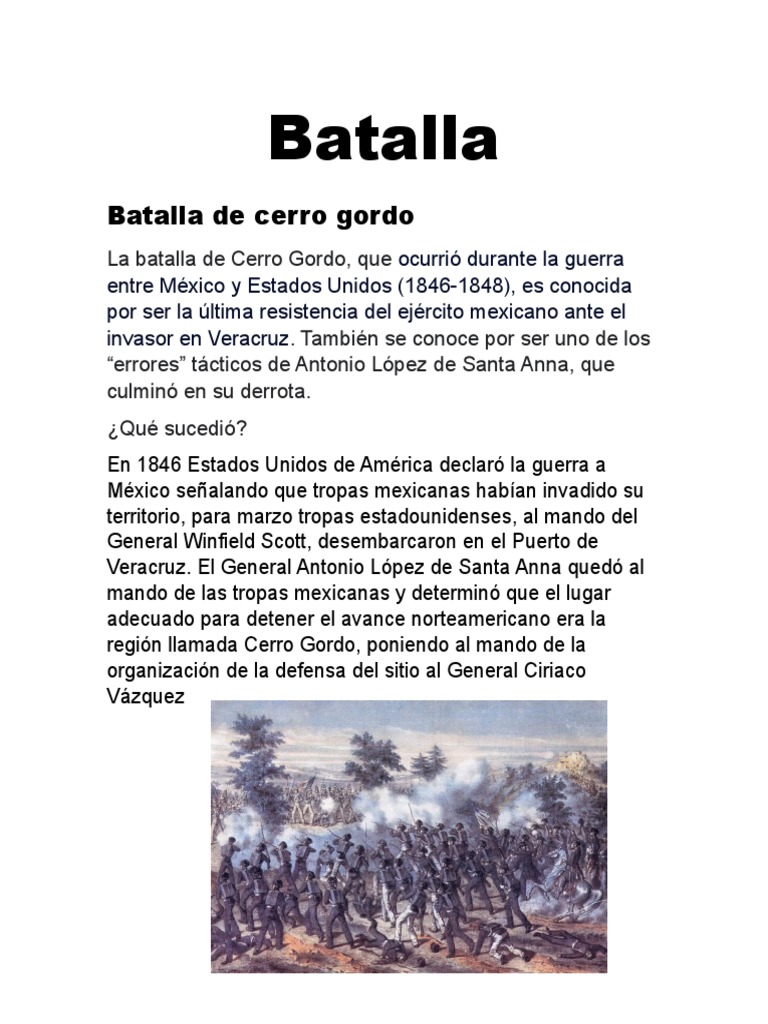 Batalla

Batalla de cerro gordo

La batalla de Cerro Gordo, que ocurrió durante la guerra entre México y Estados Unidos (1846-1848), es conocida por ser la última resistencia del ejército mexicano ante el invasor en Veracruz. También se conoce por ser uno de los “errores” tácticos de Antonio López de Santa Anna, que culminó en su derrota.

¿Qué sucedió?

En 1846 Estados Unidos de América declaró la guerra a México señalando que tropas mexicanas habían invadido su territorio, para marzo tropas estadounidenses, al mando del General Winfield Scott, desembarcaron en el Puerto de Veracruz. El General Antonio López de Santa Anna quedó al mando de las tropas mexicanas y determinó que el lugar adecuado para detener el avance norteamericano era la región llamada Cerro Gordo, poniendo al mando de la organización de la defensa del sitio al General Ciriaco Vázquez